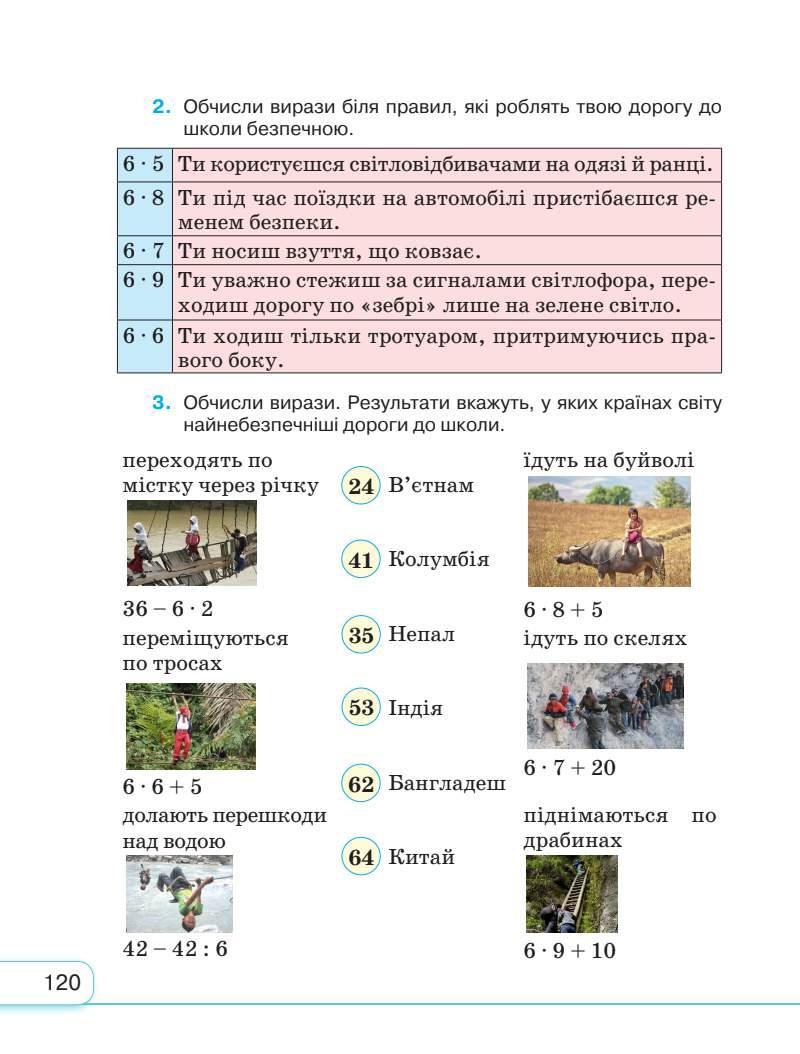 2. Обчисли вирази біля правил, які роблять твою дорогу до школи безпечною.

| $6 \cdot 5$ | Ти користуєшся світловідбивачами на одязі й ранці. |
|---|---|
| $6 \cdot 8$ | Ти під час поїздки на автомобілі пристібаєшся ременем безпеки. |
| $6 \cdot 7$ | Ти носиш взуття, що ковзає. |
| $6 \cdot 9$ | Ти уважно стежиш за сигналами світлофора, переходиш дорогу по «зебрі» лише на зелене світло. |
| $6 \cdot 6$ | Ти ходиш тільки тротуаром, притримуючись правого боку. |

3. Обчисли вирази. Результати вкажуть, у яких країнах світу найнебезпечніші дороги до школи.

переходять по містку через річку

$36 - 6 \cdot 2$

переміщуються по тросах

$6 \cdot 6 + 5$

долають перешкоди над водою

$42 - 42 : 6$

24 В'єтнам

41 Колумбія

35 Непал

53 Індія

62 Бангладеш

64 Китай

їдуть на буйволі

$6 \cdot 8 + 5$

ідуть по скелях

$6 \cdot 7 + 20$

піднімаються по драбинах

$6 \cdot 9 + 10$

120